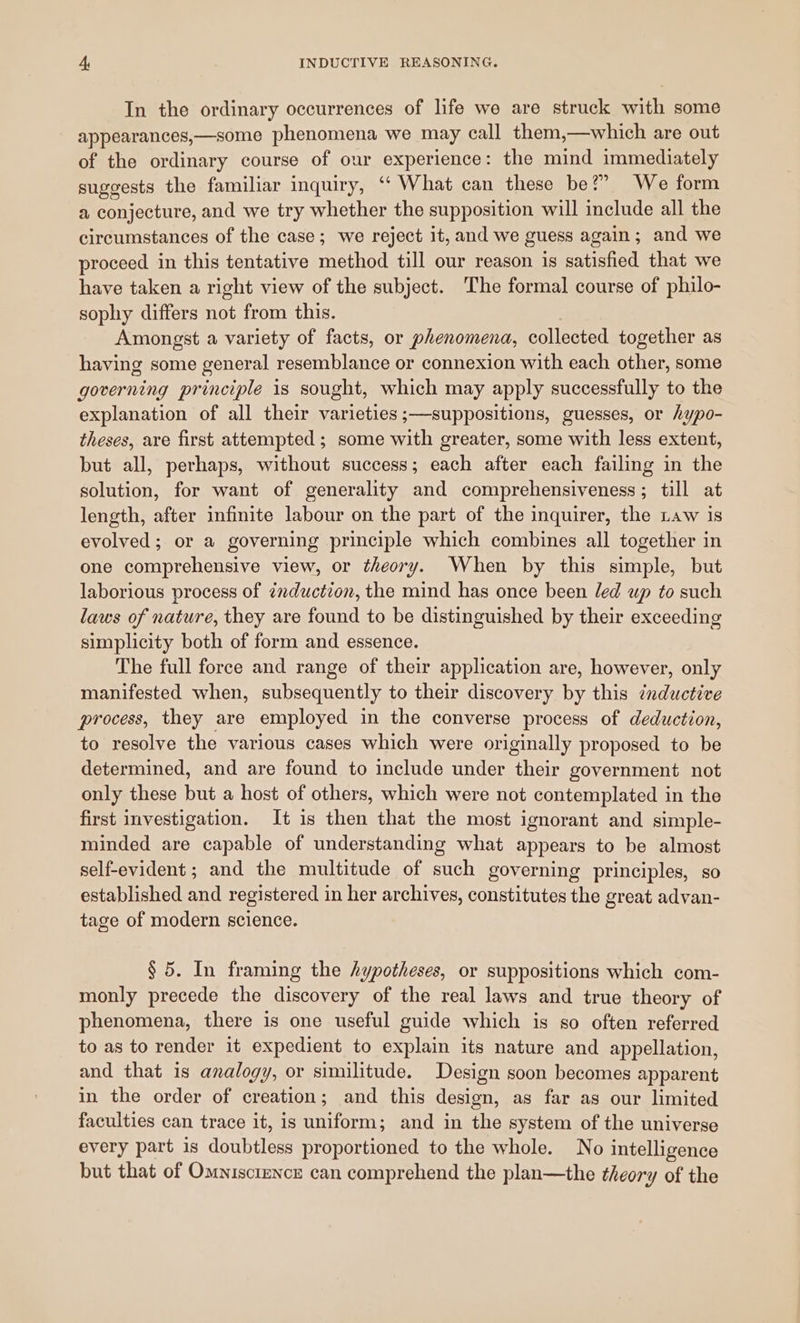 4 INDUCTIVE REASONING.

In the ordinary occurrences of life we are struck with some appearances,—some phenomena we may call them,—which are out of the ordinary course of our experience: the mind immediately suggests the familiar inquiry, "What can these be?" We form a conjecture, and we try whether the supposition will include all the circumstances of the case; we reject it, and we guess again; and we proceed in this tentative method till our reason is satisfied that we have taken a right view of the subject. The formal course of philosophy differs not from this.

Amongst a variety of facts, or phenomena, collected together as having some general resemblance or connexion with each other, some governing principle is sought, which may apply successfully to the explanation of all their varieties;—suppositions, guesses, or hypotheses, are first attempted; some with greater, some with less extent, but all, perhaps, without success; each after each failing in the solution, for want of generality and comprehensiveness; till at length, after infinite labour on the part of the inquirer, the LAW is evolved; or a governing principle which combines all together in one comprehensive view, or theory. When by this simple, but laborious process of induction, the mind has once been led up to such laws of nature, they are found to be distinguished by their exceeding simplicity both of form and essence.

The full force and range of their application are, however, only manifested when, subsequently to their discovery by this inductive process, they are employed in the converse process of deduction, to resolve the various cases which were originally proposed to be determined, and are found to include under their government not only these but a host of others, which were not contemplated in the first investigation. It is then that the most ignorant and simple-minded are capable of understanding what appears to be almost self-evident; and the multitude of such governing principles, so established and registered in her archives, constitutes the great advantage of modern science.

§ 5. In framing the hypotheses, or suppositions which commonly precede the discovery of the real laws and true theory of phenomena, there is one useful guide which is so often referred to as to render it expedient to explain its nature and appellation, and that is analogy, or similitude. Design soon becomes apparent in the order of creation; and this design, as far as our limited faculties can trace it, is uniform; and in the system of the universe every part is doubtless proportioned to the whole. No intelligence but that of OMNISCIENCE can comprehend the plan—the theory of the